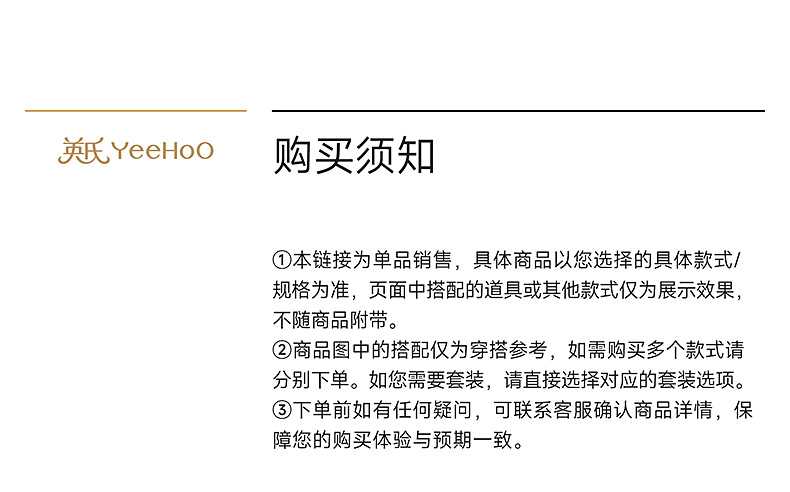 英氏 YeeHoO

购买须知

①本链接为单品销售，具体商品以您选择的具体款式/规格为准，页面中搭配的道具或其他款式仅为展示效果，不随商品附带。
②商品图中的搭配仅为穿搭参考，如需购买多个款式请分别下单。如您需要套装，请直接选择对应的套装选项。
③下单前如有任何疑问，可联系客服确认商品详情，保障您的购买体验与预期一致。